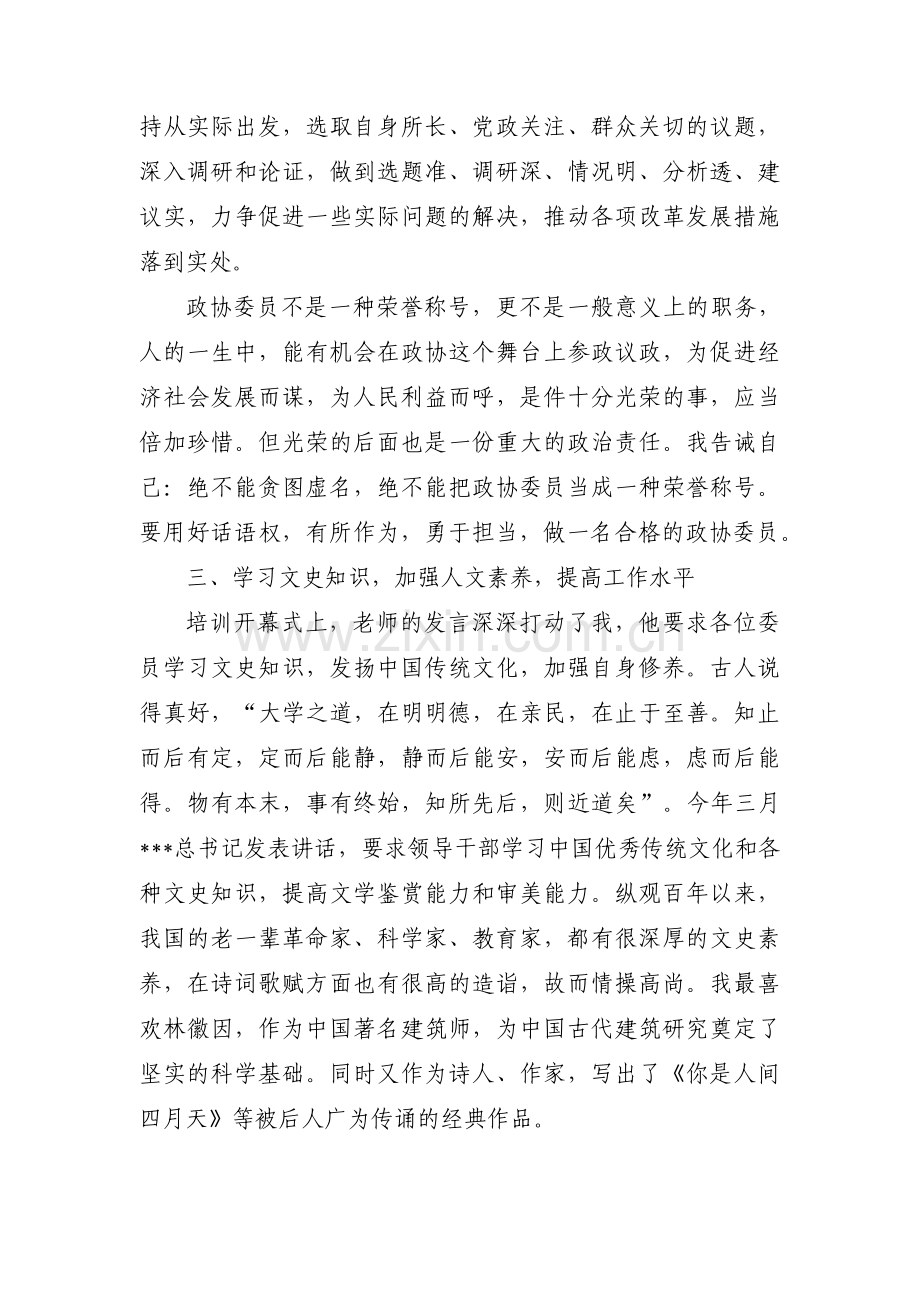 持从实际出发，选取自身所长、党政关注、群众关切的议题，深入调研和论证，做到选题准、调研深、情况明、分析透、建议实，力争促进一些实际问题的解决，推动各项改革发展措施落到实处。

政协委员不是一种荣誉称号，更不是一般意义上的职务，人的一生中，能有机会在政协这个舞台上参政议政，为促进经济社会发展而谋，为人民利益而呼，是件十分光荣的事，应当倍加珍惜。但光荣的后面也是一份重大的政治责任。我告诫自己：绝不能贪图虚名，绝不能把政协委员当成一种荣誉称号。要用好话语权，有所作为，勇于担当，做一名合格的政协委员。

三、学习文史知识，加强人文素养，提高工作水平

培训开幕式上，老师的发言深深打动了我，他要求各位委员学习文史知识，发扬中国传统文化，加强自身修养。古人说得真好，“大学之道，在明明德，在亲民，在止于至善。知止而后有定，定而后能静，静而后能安，安而后能虑，虑而后能得。物有本末，事有终始，知所先后，则近道矣”。今年三月***总书记发表讲话，要求领导干部学习中国优秀传统文化和各种文史知识，提高文学鉴赏能力和审美能力。纵观百年以来，我国的老一辈革命家、科学家、教育家，都有很深厚的文史素养，在诗词歌赋方面也有很高的造诣，故而情操高尚。我最喜欢林徽因，作为中国著名建筑师，为中国古代建筑研究奠定了坚实的科学基础。同时又作为诗人、作家，写出了《你是人间四月天》等被后人广为传诵的经典作品。

www.zixin.com.cn